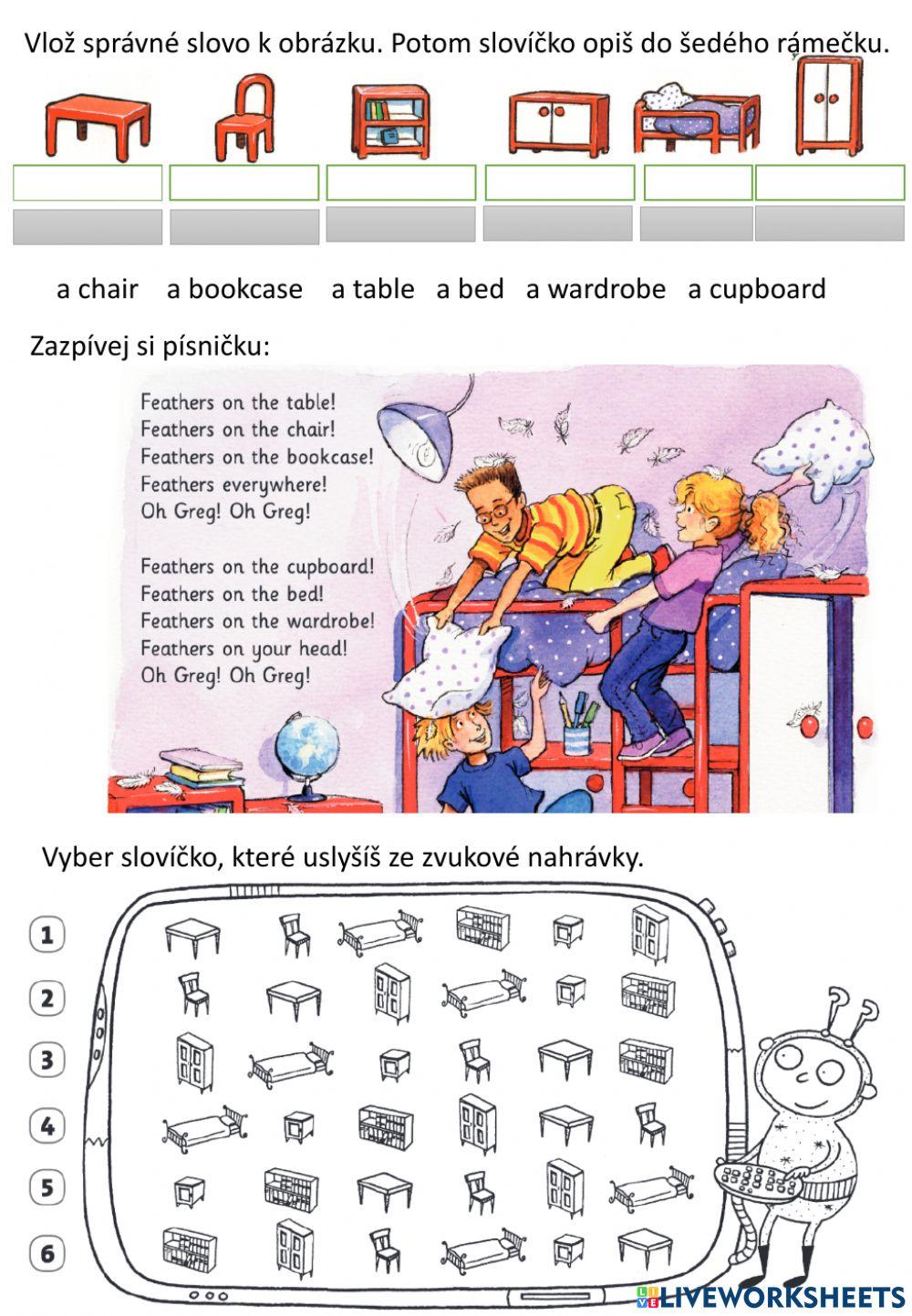 Vlož správné slovo k obrázku. Potom slovíčko opiš do šedého rámečku.

a chair a bookcase a table a bed a wardrobe a cupboard

Zazpívej si písničku:

Feathers on the table!
Feathers on the chair!
Feathers on the bookcase!
Feathers everywhere!
Oh Greg! Oh Greg!

Feathers on the cupboard!
Feathers on the bed!
Feathers on the wardrobe!
Feathers on your head!
Oh Greg! Oh Greg!

Vyber slovíčko, které uslyšíš ze zvukové nahrávky.

1
2
3
4
5
6

LIVEWORKSHEETS